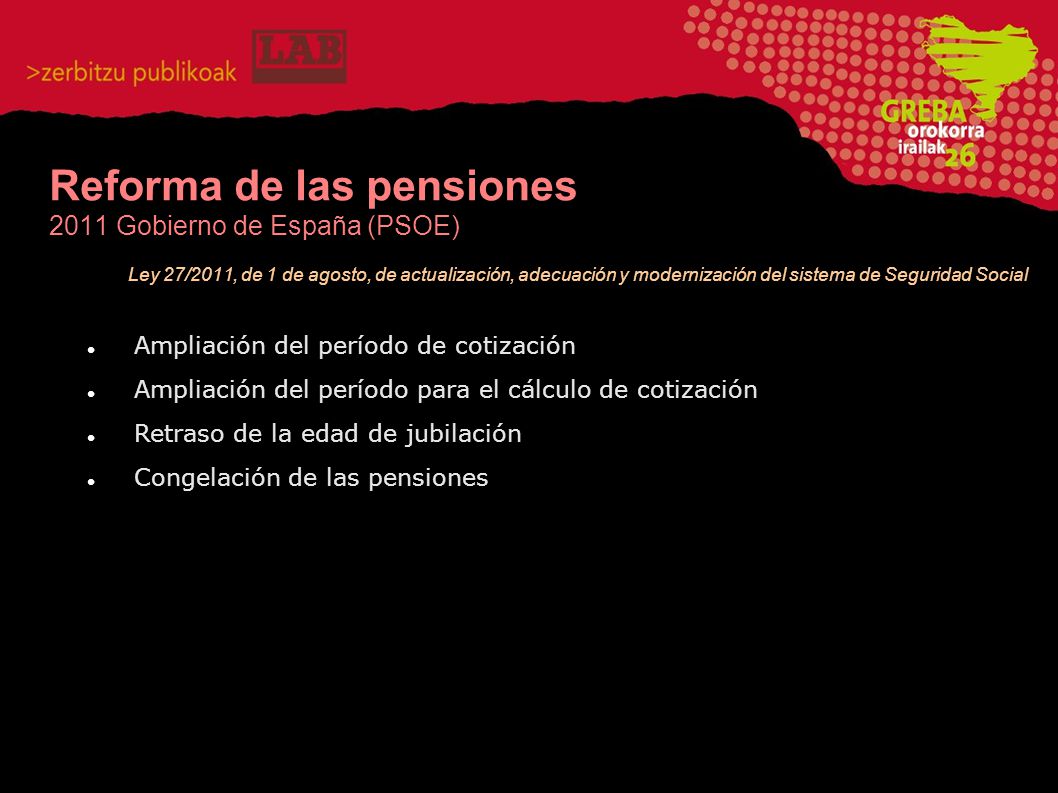 >zerbitzu publikoak

LAB

GREBA
orokorra
irailak 26

Reforma de las pensiones
2011 Gobierno de España (PSOE)

Ley 27/2011, de 1 de agosto, de actualización, adecuación y modernización del sistema de Seguridad Social

- Ampliación del período de cotización
- Ampliación del período para el cálculo de cotización
- Retraso de la edad de jubilación
- Congelación de las pensiones